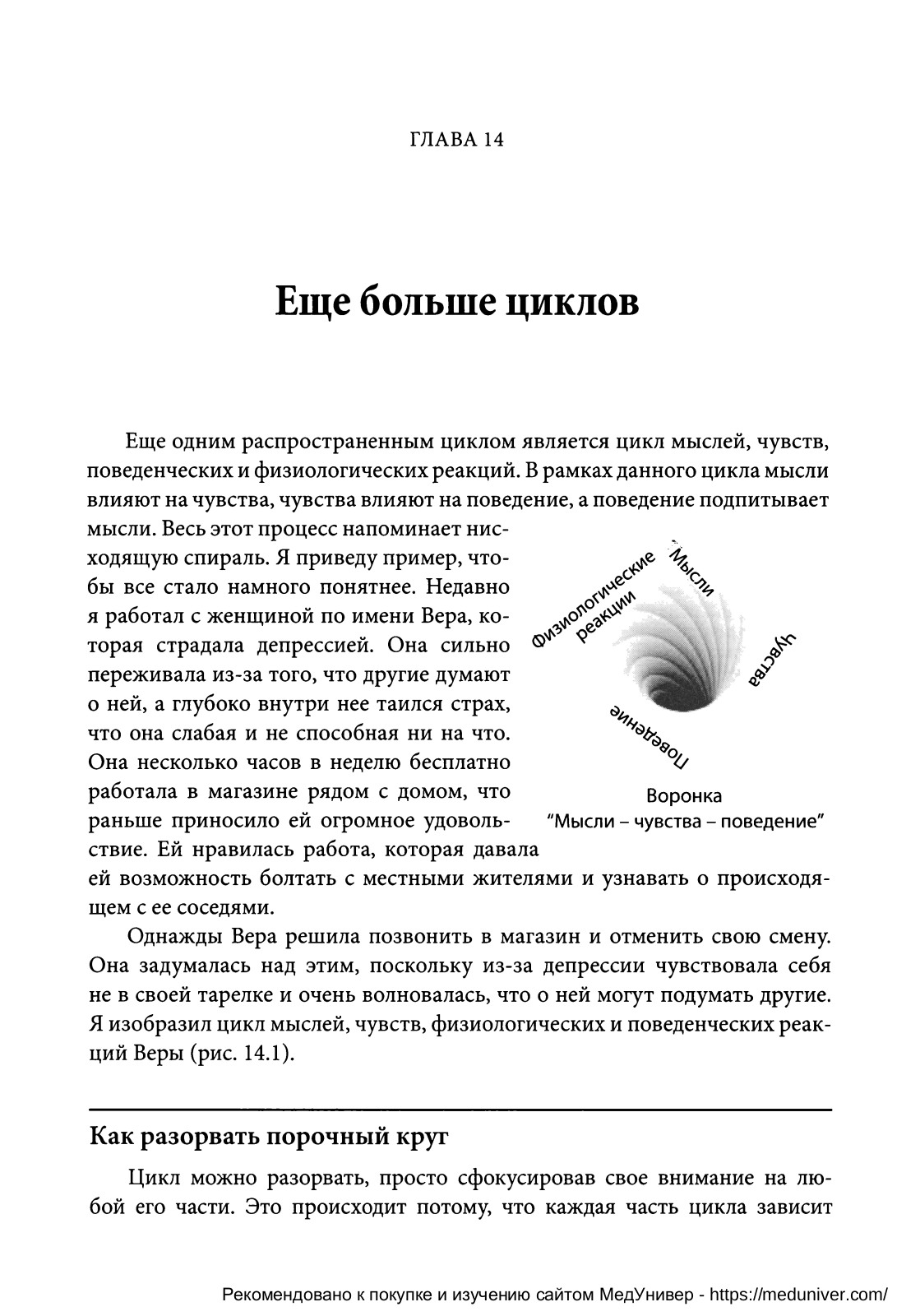 ГЛАВА 14

Еще больше циклов

Еще одним распространенным циклом является цикл мыслей, чувств, поведенческих и физиологических реакций. В рамках данного цикла мысли влияют на чувства, чувства влияют на поведение, а поведение подпитывает мысли. Весь этот процесс напоминает нисходящую спираль. Я приведу пример, чтобы все стало намного понятнее. Недавно я работал с женщиной по имени Вера, которая страдала депрессией. Она сильно переживала из-за того, что другие думают о ней, а глубоко внутри нее таился страх, что она слабая и не способная ни на что. Она несколько часов в неделю бесплатно работала в магазине рядом с домом, что раньше приносило ей огромное удовольствие. Ей нравилась работа, которая давала ей возможность болтать с местными жителями и узнавать о происходящем с ее соседями.

Физиологические реакции
Мысли
Чувства
Поведение

Воронка
"Мысли – чувства – поведение"

Однажды Вера решила позвонить в магазин и отменить свою смену. Она задумалась над этим, поскольку из-за депрессии чувствовала себя не в своей тарелке и очень волновалась, что о ней могут подумать другие. Я изобразил цикл мыслей, чувств, физиологических и поведенческих реакций Веры (рис. 14.1).

Как разорвать порочный круг

Цикл можно разорвать, просто сфокусировав свое внимание на любой его части. Это происходит потому, что каждая часть цикла зависит

Рекомендовано к покупке и изучению сайтом МедУнивер - https://meduniver.com/